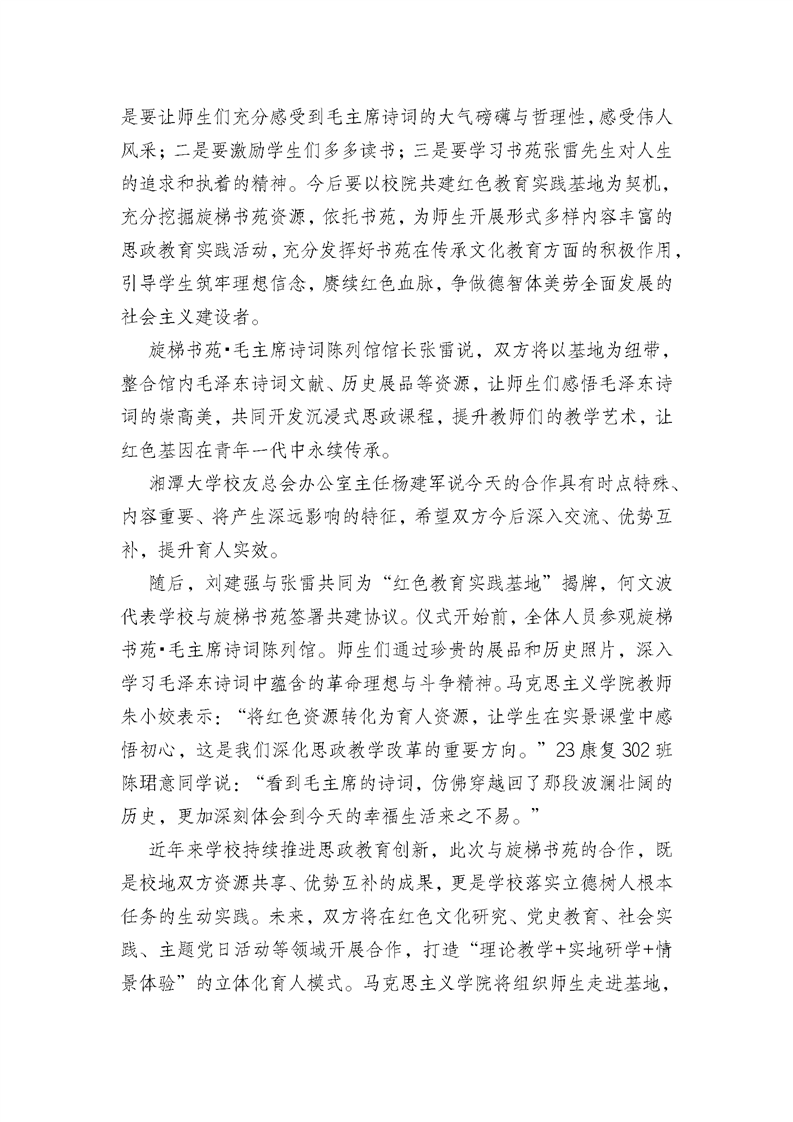 是要让师生们充分感受到毛主席诗词的大气磅礴与哲理性，感受伟人风采；二是要激励学生们多多读书；三是要学习书苑张雷先生对人生的追求和执着的精神。今后要以校院共建红色教育实践基地为契机，充分挖掘旋梯书苑资源，依托书苑，为师生开展形式多样内容丰富的思政教育实践活动，充分发挥好书苑在传承文化教育方面的积极作用，引导学生筑牢理想信念，赓续红色血脉，争做德智体美劳全面发展的社会主义建设者。

旋梯书苑•毛主席诗词陈列馆馆长张雷说，双方将以基地为纽带，整合馆内毛泽东诗词文献、历史展品等资源，让师生们感悟毛泽东诗词的崇高美，共同开发沉浸式思政课程，提升教师们的教学艺术，让红色基因在青年一代中永续传承。

湘潭大学校友总会办公室主任杨建军说今天的合作具有时点特殊、内容重要、将产生深远影响的特征，希望双方今后深入交流、优势互补，提升育人实效。

随后，刘建强与张雷共同为“红色教育实践基地”揭牌，何文波代表学校与旋梯书苑签署共建协议。仪式开始前，全体人员参观旋梯书苑•毛主席诗词陈列馆。师生们通过珍贵的展品和历史照片，深入学习毛泽东诗词中蕴含的革命理想与斗争精神。马克思主义学院教师朱小姣表示：“将红色资源转化为育人资源，让学生在实景课堂中感悟初心，这是我们深化思政教学改革的重要方向。”23康复302班陈珺意同学说：“看到毛主席的诗词，仿佛穿越回了那段波澜壮阔的历史，更加深刻体会到今天的幸福生活来之不易。”

近年来学校持续推进思政教育创新，此次与旋梯书苑的合作，既是校地双方资源共享、优势互补的成果，更是学校落实立德树人根本任务的生动实践。未来，双方将在红色文化研究、党史教育、社会实践、主题党日活动等领域开展合作，打造“理论教学+实地研学+情景体验”的立体化育人模式。马克思主义学院将组织师生走进基地，